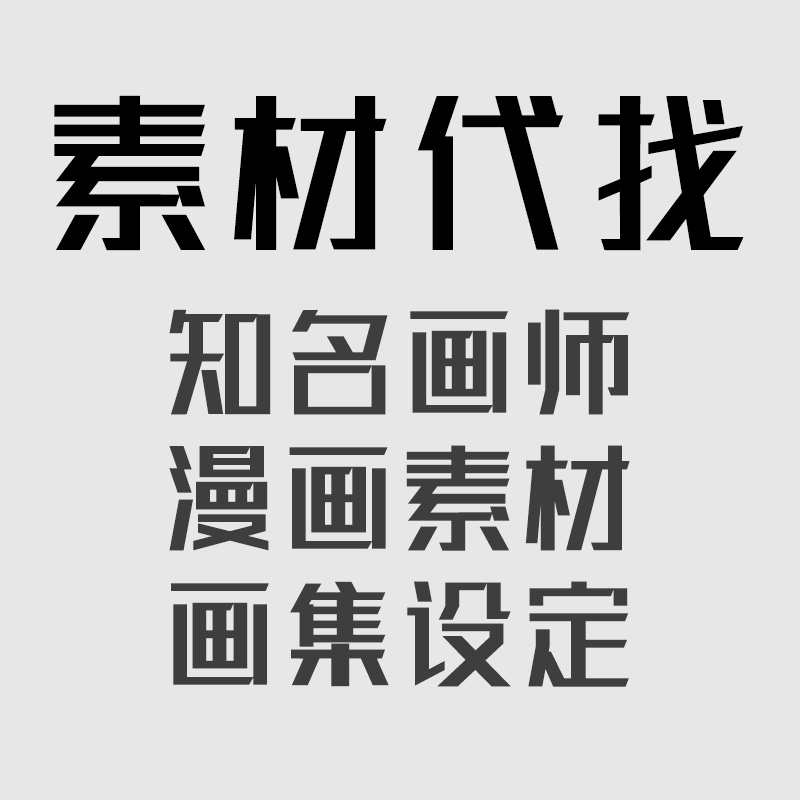 素材代找

知名画师
漫画素材
画集设定